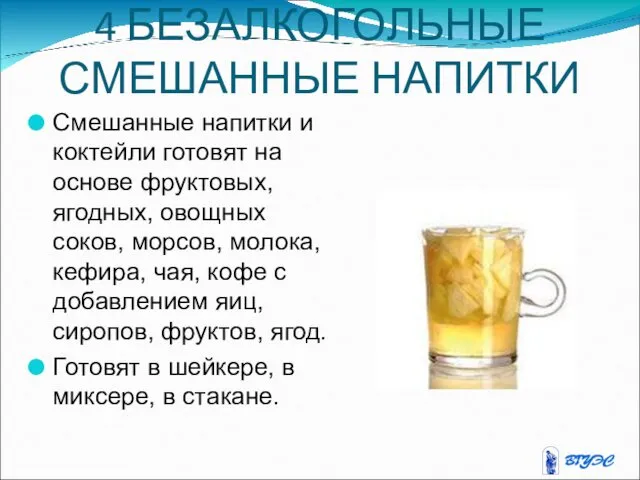 4 БЕЗАЛКОГОЛЬНЫЕ СМЕШАННЫЕ НАПИТКИ

Смешанные напитки и коктейли готовят на основе фруктовых, ягодных, овощных соков, морсов, молока, кефира, чая, кофе с добавлением яиц, сиропов, фруктов, ягод.

Готовят в шейкере, в миксере, в стакане.

ВГУЭС